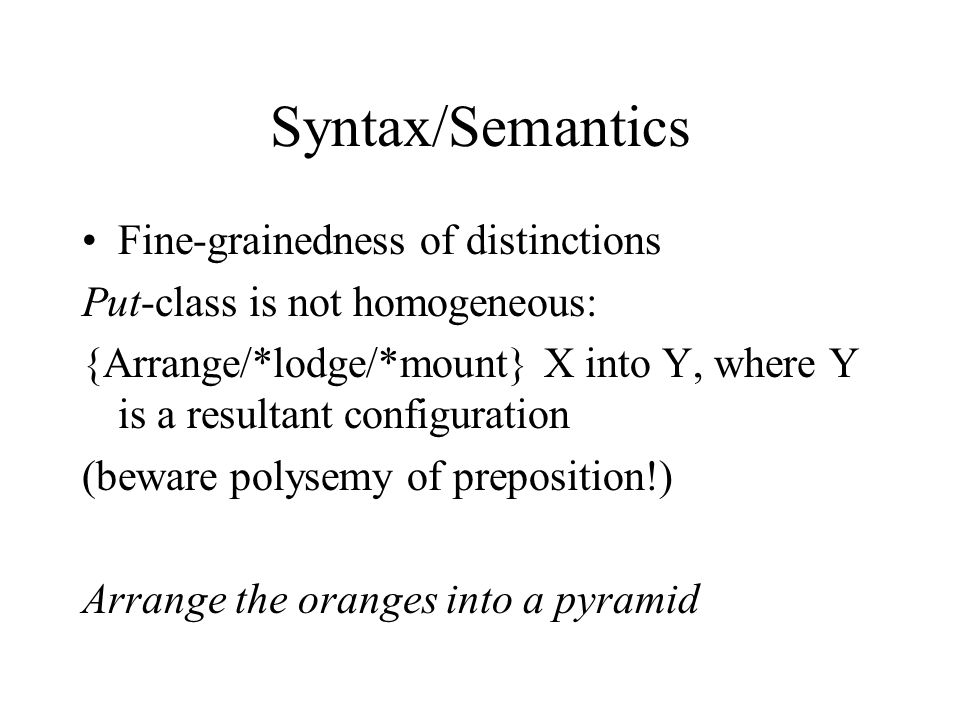 Syntax/Semantics

• Fine-grainedness of distinctions

Put-class is not homogeneous:

{Arrange/*lodge/*mount} X into Y, where Y is a resultant configuration

(beware polysemy of preposition!)

Arrange the oranges into a pyramid